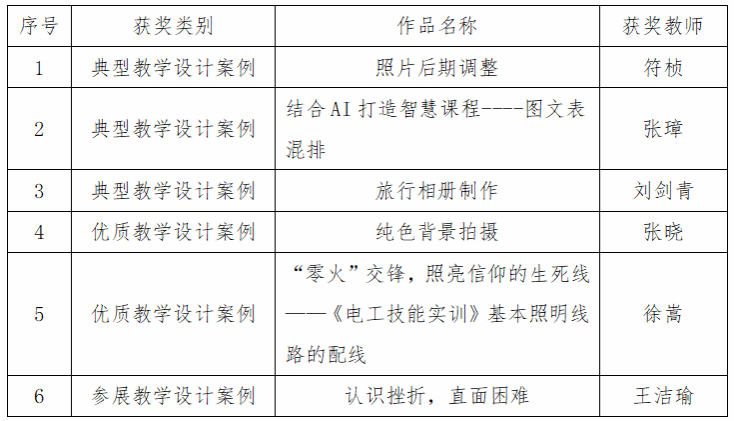 | 序号 | 获奖类别 | 作品名称 | 获奖教师 |
|---|---|---|---|
| 1 | 典型教学设计案例 | 照片后期调整 | 符桢 |
| 2 | 典型教学设计案例 | 结合AI打造智慧课程----图文表混排 | 张璋 |
| 3 | 典型教学设计案例 | 旅行相册制作 | 刘剑青 |
| 4 | 优质教学设计案例 | 纯色背景拍摄 | 张晓 |
| 5 | 优质教学设计案例 | “零火”交锋，照亮信仰的生死线——《电工技能实训》基本照明线路的配线 | 徐嵩 |
| 6 | 参展教学设计案例 | 认识挫折，直面困难 | 王洁瑜 |